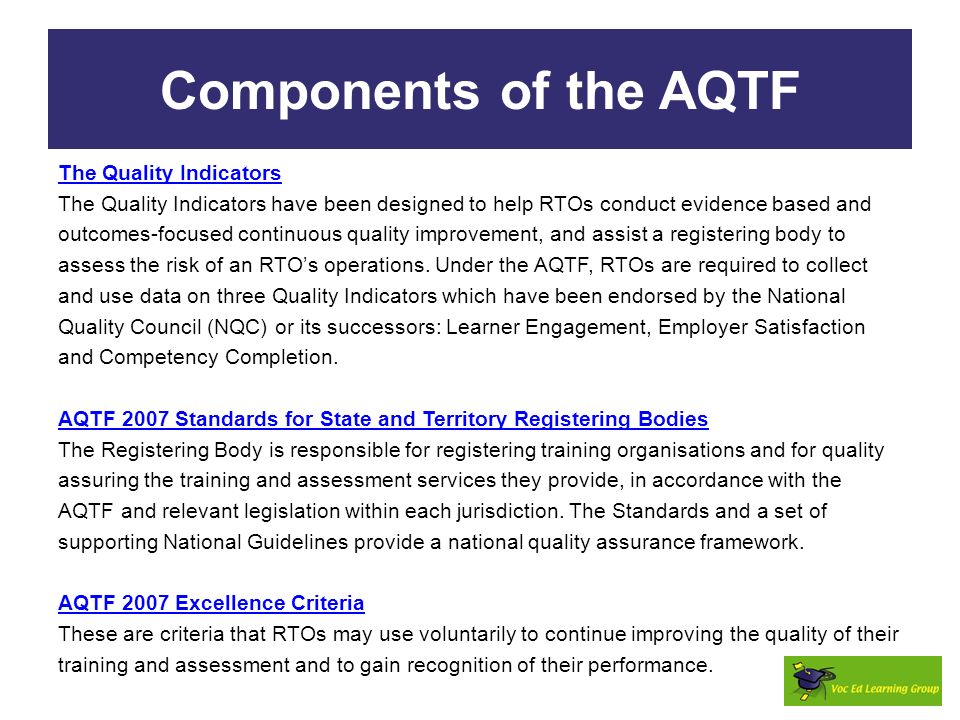 Components of the AQTF

The Quality Indicators
The Quality Indicators have been designed to help RTOs conduct evidence based and outcomes-focused continuous quality improvement, and assist a registering body to assess the risk of an RTO's operations. Under the AQTF, RTOs are required to collect and use data on three Quality Indicators which have been endorsed by the National Quality Council (NQC) or its successors: Learner Engagement, Employer Satisfaction and Competency Completion.

AQTF 2007 Standards for State and Territory Registering Bodies
The Registering Body is responsible for registering training organisations and for quality assuring the training and assessment services they provide, in accordance with the AQTF and relevant legislation within each jurisdiction. The Standards and a set of supporting National Guidelines provide a national quality assurance framework.

AQTF 2007 Excellence Criteria
These are criteria that RTOs may use voluntarily to continue improving the quality of their training and assessment and to gain recognition of their performance.

Voc Ed Learning Group